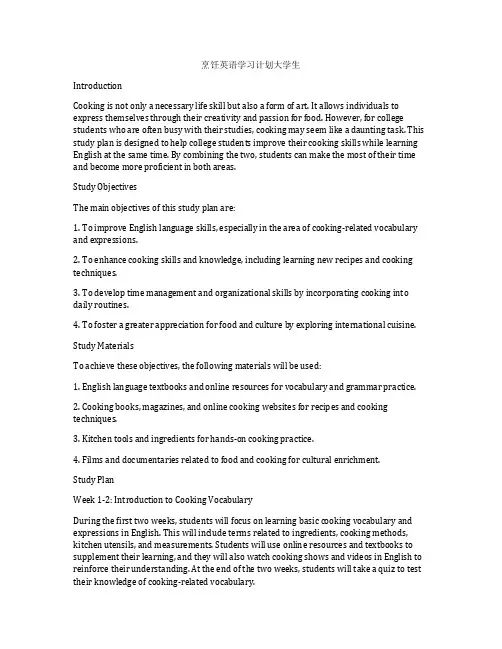 烹饪英语学习计划大学生

Introduction

Cooking is not only a necessary life skill but also a form of art. It allows individuals to express themselves through their creativity and passion for food. However, for college students who are often busy with their studies, cooking may seem like a daunting task. This study plan is designed to help college students improve their cooking skills while learning English at the same time. By combining the two, students can make the most of their time and become more proficient in both areas.

Study Objectives

The main objectives of this study plan are:

1. To improve English language skills, especially in the area of cooking-related vocabulary and expressions.

2. To enhance cooking skills and knowledge, including learning new recipes and cooking techniques.

3. To develop time management and organizational skills by incorporating cooking into daily routines.

4. To foster a greater appreciation for food and culture by exploring international cuisine.

Study Materials

To achieve these objectives, the following materials will be used:

1. English language textbooks and online resources for vocabulary and grammar practice.

2. Cooking books, magazines, and online cooking websites for recipes and cooking techniques.

3. Kitchen tools and ingredients for hands-on cooking practice.

4. Films and documentaries related to food and cooking for cultural enrichment.

Study Plan

Week 1-2: Introduction to Cooking Vocabulary

During the first two weeks, students will focus on learning basic cooking vocabulary and expressions in English. This will include terms related to ingredients, cooking methods, kitchen utensils, and measurements. Students will use online resources and textbooks to supplement their learning, and they will also watch cooking shows and videos in English to reinforce their understanding. At the end of the two weeks, students will take a quiz to test their knowledge of cooking-related vocabulary.